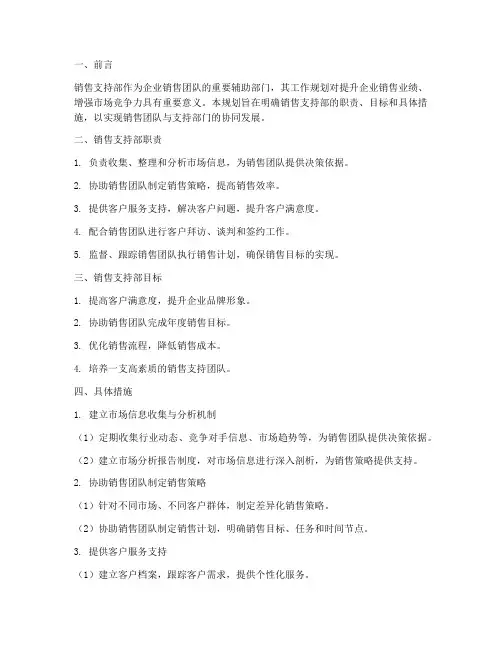 一、前言

销售支持部作为企业销售团队的重要辅助部门，其工作规划对提升企业销售业绩、增强市场竞争力具有重要意义。本规划旨在明确销售支持部的职责、目标和具体措施，以实现销售团队与支持部门的协同发展。

二、销售支持部职责

1. 负责收集、整理和分析市场信息，为销售团队提供决策依据。

2. 协助销售团队制定销售策略，提高销售效率。

3. 提供客户服务支持，解决客户问题，提升客户满意度。

4. 配合销售团队进行客户拜访、谈判和签约工作。

5. 监督、跟踪销售团队执行销售计划，确保销售目标的实现。

三、销售支持部目标

1. 提高客户满意度，提升企业品牌形象。

2. 协助销售团队完成年度销售目标。

3. 优化销售流程，降低销售成本。

4. 培养一支高素质的销售支持团队。

四、具体措施

1. 建立市场信息收集与分析机制

（1）定期收集行业动态、竞争对手信息、市场趋势等，为销售团队提供决策依据。

（2）建立市场分析报告制度，对市场信息进行深入剖析，为销售策略提供支持。

2. 协助销售团队制定销售策略

（1）针对不同市场、不同客户群体，制定差异化销售策略。

（2）协助销售团队制定销售计划，明确销售目标、任务和时间节点。

3. 提供客户服务支持

（1）建立客户档案，跟踪客户需求，提供个性化服务。